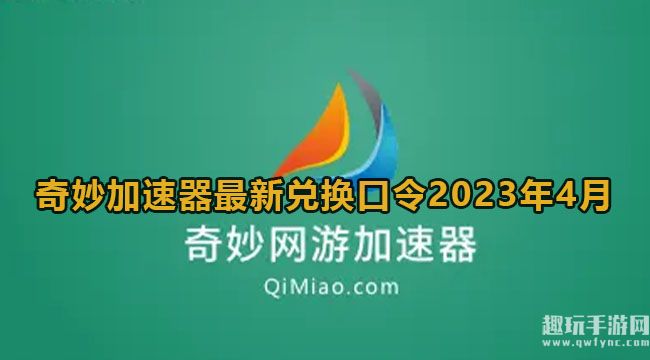 奇妙加速器最新兑换口令2023年4月

奇妙网游加速器

QiMiao.com

趣玩手游网
www.qwfync.com